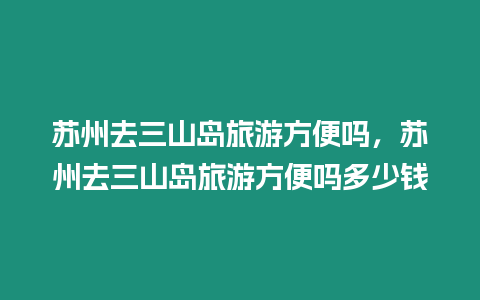 苏州去三山岛旅游方便吗，苏州去三山岛旅游方便吗多少钱